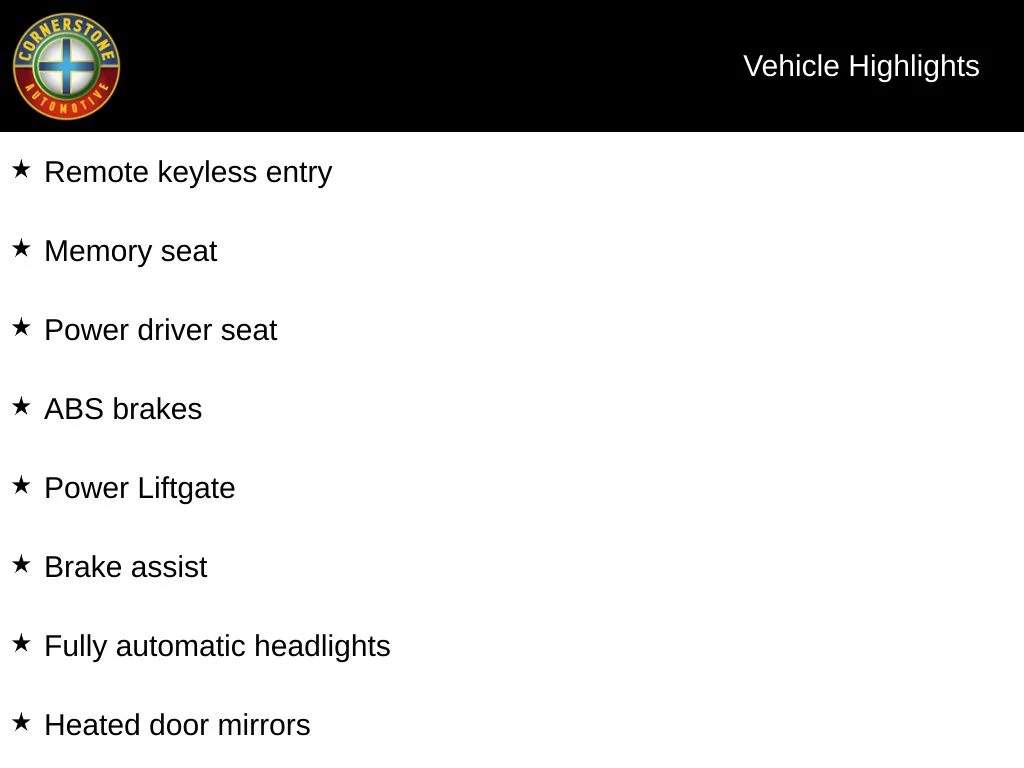 CORNERSTONE
AUTOMOTIVE

Vehicle Highlights

★ Remote keyless entry

★ Memory seat

★ Power driver seat

★ ABS brakes

★ Power Liftgate

★ Brake assist

★ Fully automatic headlights

★ Heated door mirrors